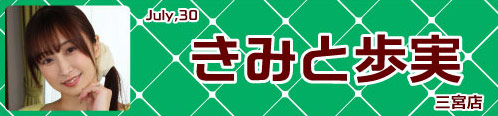 July,30

きみと歩実

三宮店